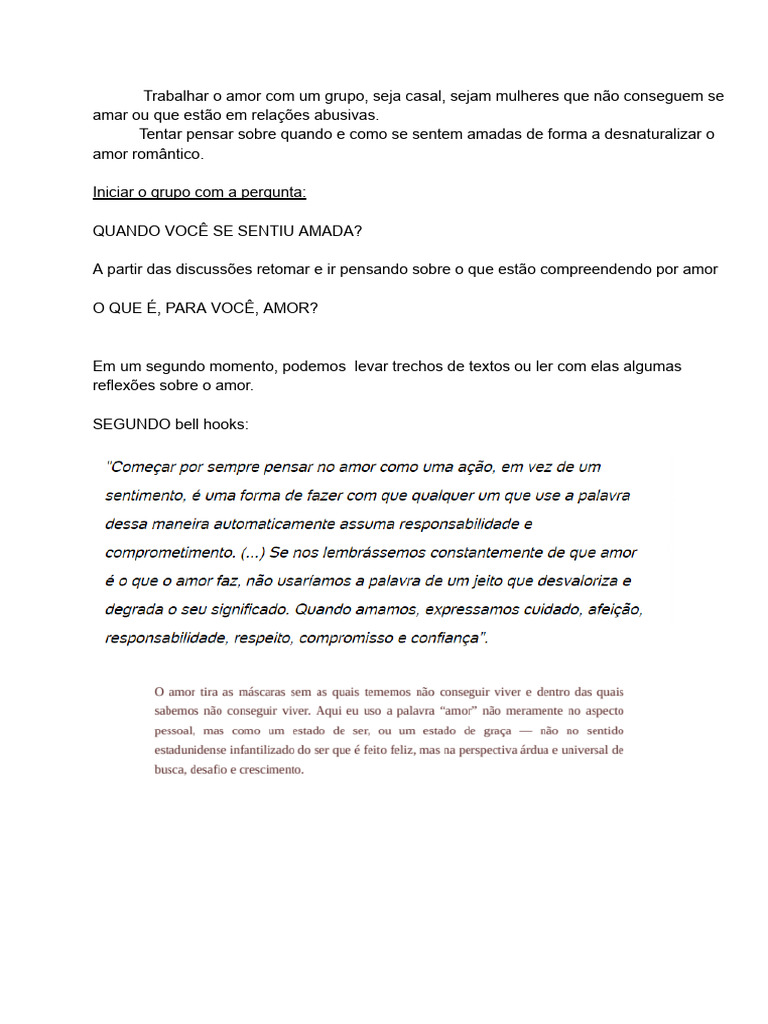 Trabalhar o amor com um grupo, seja casal, sejam mulheres que não conseguem se amar ou que estão em relações abusivas.

Tentar pensar sobre quando e como se sentem amadas de forma a desnaturalizar o amor romântico.

Iniciar o grupo com a pergunta:

QUANDO VOCÊ SE SENTIU AMADA?

A partir das discussões retomar e ir pensando sobre o que estão compreendendo por amor

O QUE É, PARA VOCÊ, AMOR?

Em um segundo momento, podemos levar trechos de textos ou ler com elas algumas reflexões sobre o amor.

SEGUNDO bell hooks:

"Começar por sempre pensar no amor como uma ação, em vez de um sentimento, é uma forma de fazer com que qualquer um que use a palavra dessa maneira automaticamente assuma responsabilidade e comprometimento. (...) Se nos lembrássemos constantemente de que amor é o que o amor faz, não usaríamos a palavra de um jeito que desvaloriza e degrada o seu significado. Quando amamos, expressamos cuidado, afeição, responsabilidade, respeito, compromisso e confiança".

O amor tira as máscaras sem as quais tememos não conseguir viver e dentro das quais sabemos não conseguir viver. Aqui eu uso a palavra "amor" não meramente no aspecto pessoal, mas como um estado de ser, ou um estado de graça — não no sentido estadunidense infantilizado do ser que é feito feliz, mas na perspectiva árdua e universal de busca, desafio e crescimento.